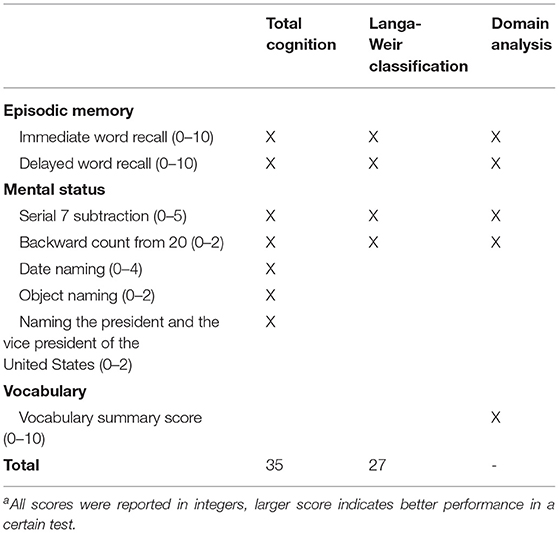 | | Total cognition | Langa-Weir classification | Domain analysis |
|---|---|---|---|
| **Episodic memory** | | | |
| Immediate word recall (0–10) | X | X | X |
| Delayed word recall (0–10) | X | X | X |
| **Mental status** | | | |
| Serial 7 subtraction (0–5) | X | X | X |
| Backward count from 20 (0–2) | X | X | X |
| Date naming (0–4) | X | | |
| Object naming (0–2) | X | | |
| Naming the president and the vice president of the United States (0–2) | X | | |
| **Vocabulary** | | | |
| Vocabulary summary score (0–10) | | | X |
| **Total** | 35 | 27 | - |

$^a$All scores were reported in integers, larger score indicates better performance in a certain test.